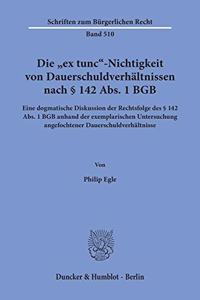 Schriften zum Bürgerlichen Recht

Band 510

Die „ex tunc“-Nichtigkeit von Dauerschuldverhältnissen nach § 142 Abs. 1 BGB

Eine dogmatische Diskussion der Rechtsfolge des § 142 Abs. 1 BGB anhand der exemplarischen Untersuchung angefochtener Dauerschuldverhältnisse

Von

Philip Egle

Duncker & Humblot · Berlin